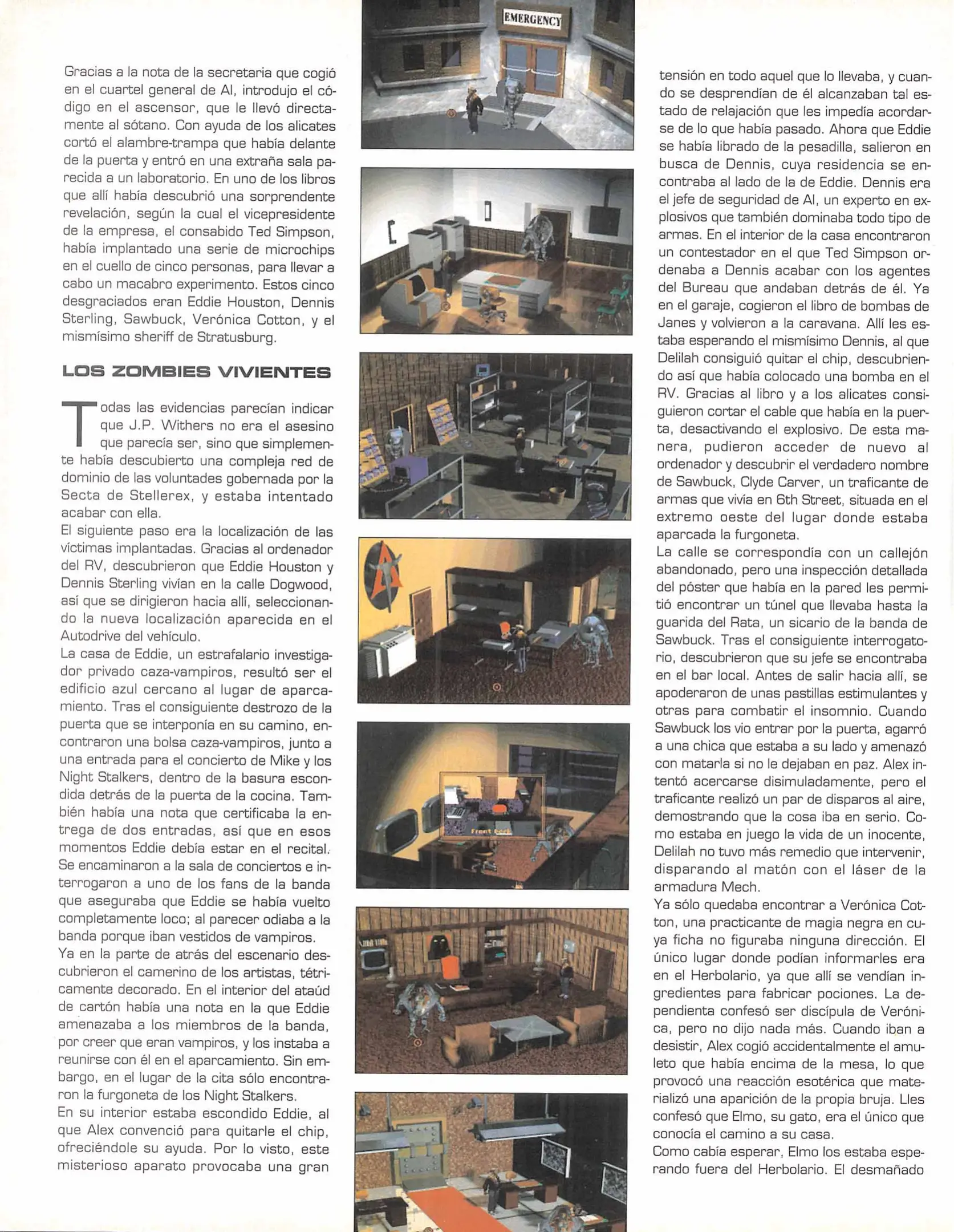 Gracias a la nota de la secretaria que cogió en el cuartel general de AI, introdujo el código en el ascensor, que le llevó directamente al sótano. Con ayuda de los alicates cortó el alambre-trampa que había delante de la puerta y entró en una extraña sala parecida a un laboratorio. En uno de los libros que allí había descubrió una sorprendente revelación, según la cual el vicepresidente de la empresa, el consabido Ted Simpson, había implantado una serie de microchips en el cuello de cinco personas, para llevar a cabo un macabro experimento. Estos cinco desgraciados eran Eddie Houston, Dennis Sterling, Sawbuck, Verónica Cotton, y el mismísimo sheriff de Stratusburg.

LOS ZOMBIES VIVIENTES

Todas las evidencias parecían indicar que J.P. Withers no era el asesino que parecía ser, sino que simplemente había descubierto una compleja red de dominio de las voluntades gobernada por la Secta de Stellerex, y estaba intentado acabar con ella.
El siguiente paso era la localización de las víctimas implantadas. Gracias al ordenador del RV, descubrieron que Eddie Houston y Dennis Sterling vivían en la calle Dogwood, así que se dirigieron hacia allí, seleccionando la nueva localización aparecida en el Autodrive del vehículo.
La casa de Eddie, un estrafalario investigador privado caza-vampiros, resultó ser el edificio azul cercano al lugar de aparcamiento. Tras el consiguiente destrozo de la puerta que se interponía en su camino, encontraron una bolsa caza-vampiros, junto a una entrada para el concierto de Mike y los Night Stalkers, dentro de la basura escondida detrás de la puerta de la cocina. También había una nota que certificaba la entrega de dos entradas, así que en esos momentos Eddie debía estar en el recital.
Se encaminaron a la sala de conciertos e interrogaron a uno de los fans de la banda que aseguraba que Eddie se había vuelto completamente loco; al parecer odiaba a la banda porque iban vestidos de vampiros.
Ya en la parte de atrás del escenario descubrieron el camerino de los artistas, tétricamente decorado. En el interior del ataúd de cartón había una nota en la que Eddie amenazaba a los miembros de la banda, por creer que eran vampiros, y los instaba a reunirse con él en el aparcamiento. Sin embargo, en el lugar de la cita sólo encontraron la furgoneta de los Night Stalkers.
En su interior estaba escondido Eddie, al que Alex convenció para quitarle el chip, ofreciéndole su ayuda. Por lo visto, este misterioso aparato provocaba una gran

EMERGENCY

Front Desk

tensión en todo aquel que lo llevaba, y cuando se desprendían de él alcanzaban tal estado de relajación que les impedía acordarse de lo que había pasado. Ahora que Eddie se había librado de la pesadilla, salieron en busca de Dennis, cuya residencia se encontraba al lado de la de Eddie. Dennis era el jefe de seguridad de AI, un experto en explosivos que también dominaba todo tipo de armas. En el interior de la casa encontraron un contestador en el que Ted Simpson ordenaba a Dennis acabar con los agentes del Bureau que andaban detrás de él. Ya en el garaje, cogieron el libro de bombas de Janes y volvieron a la caravana. Allí les estaba esperando el mismísimo Dennis, al que Delilah consiguió quitar el chip, descubriendo así que había colocado una bomba en el RV. Gracias al libro y a los alicates consiguieron cortar el cable que había en la puerta, desactivando el explosivo. De esta manera, pudieron acceder de nuevo al ordenador y descubrir el verdadero nombre de Sawbuck, Clyde Carver, un traficante de armas que vivía en 6th Street, situada en el extremo oeste del lugar donde estaba aparcada la furgoneta.
La calle se correspondía con un callejón abandonado, pero una inspección detallada del póster que había en la pared les permitió encontrar un túnel que llevaba hasta la guarida del Rata, un sicario de la banda de Sawbuck. Tras el consiguiente interrogatorio, descubrieron que su jefe se encontraba en el bar local. Antes de salir hacia allí, se apoderaron de unas pastillas estimulantes y otras para combatir el insomnio. Cuando Sawbuck los vio entrar por la puerta, agarró a una chica que estaba a su lado y amenazó con matarla si no le dejaban en paz. Alex intentó acercarse disimuladamente, pero el traficante realizó un par de disparos al aire, demostrando que la cosa iba en serio. Como estaba en juego la vida de un inocente, Delilah no tuvo más remedio que intervenir, disparando al matón con el láser de la armadura Mech.
Ya sólo quedaba encontrar a Verónica Cotton, una practicante de magia negra en cuya ficha no figuraba ninguna dirección. El único lugar donde podían informarles era en el Herbolario, ya que allí se vendían ingredientes para fabricar pociones. La dependienta confesó ser discípula de Verónica, pero no dijo nada más. Cuando iban a desistir, Alex cogió accidentalmente el amuleto que había encima de la mesa, lo que provocó una reacción esotérica que materializó una aparición de la propia bruja. Lles confesó que Elmo, su gato, era el único que conocía el camino a su casa.
Como cabía esperar, Elmo los estaba esperando fuera del Herbolario. El desmañado